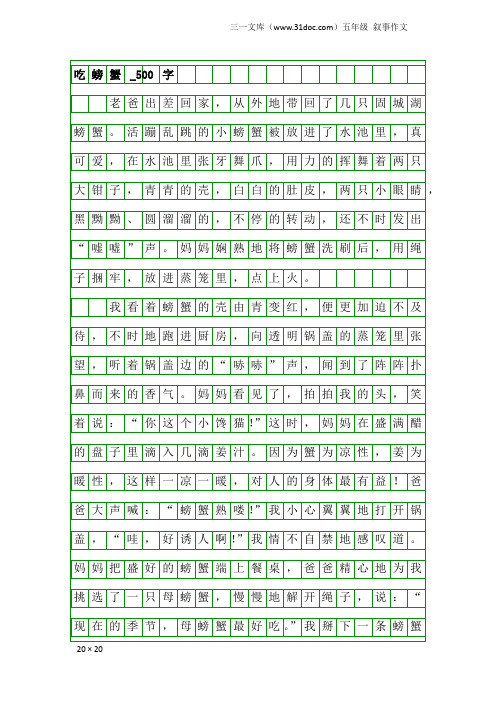 三一文库（www.31doc.com）五年级 叙事作文

吃螃蟹_500字

老爸出差回家，从外地带回了几只固城湖螃蟹。活蹦乱跳的小螃蟹被放进了水池里，真可爱，在水池里张牙舞爪，用力的挥舞着两只大钳子，青青的壳，白白的肚皮，两只小眼睛，黑黝黝、圆溜溜的，不停的转动，还不时发出“嘘嘘”声。妈妈娴熟地将螃蟹洗刷后，用绳子捆牢，放进蒸笼里，点上火。

我看着螃蟹的壳由青变红，便更加迫不及待，不时地跑进厨房，向透明锅盖的蒸笼里张望，听着锅盖边的“哧哧”声，闻到了阵阵扑鼻而来的香气。妈妈看见了，拍拍我的头，笑着说：“你这个小馋猫!”这时，妈妈在盛满醋的盘子里滴入几滴姜汁。因为蟹为凉性，姜为暖性，这样一凉一暖，对人的身体最有益！爸爸大声喊：“螃蟹熟喽!”我小心翼翼地打开锅盖，“哇，好诱人啊!”我情不自禁地感叹道。妈妈把盛好的螃蟹端上餐桌，爸爸精心地为我挑选了一只母螃蟹，慢慢地解开绳子，说：“现在的季节，母螃蟹最好吃。”我掰下一条螃蟹

20×20